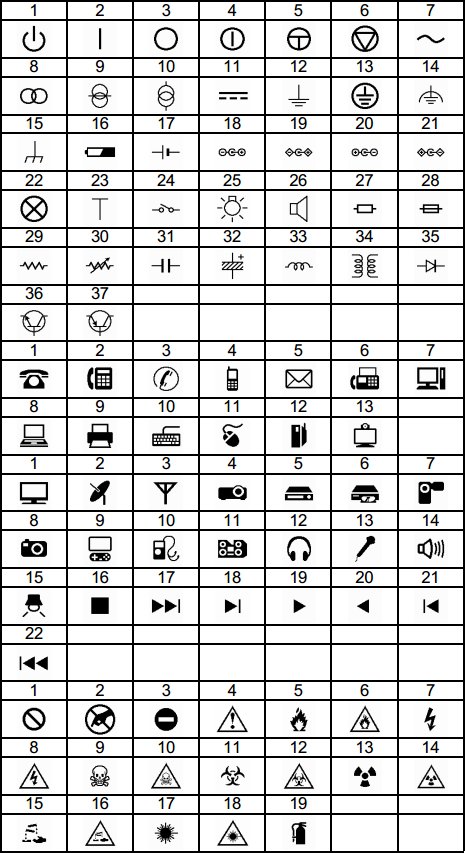 | 1 | 2 | 3 | 4 | 5 | 6 | 7 |
|---|---|---|---|---|---|---|
| 8 | 9 | 10 | 11 | 12 | 13 | 14 |
| 15 | 16 | 17 | 18 | 19 | 20 | 21 |
| 22 | 23 | 24 | 25 | 26 | 27 | 28 |
| 29 | 30 | 31 | 32 | 33 | 34 | 35 |
| 36 | 37 | | | | | |
| 1 | 2 | 3 | 4 | 5 | 6 | 7 |
| 8 | 9 | 10 | 11 | 12 | 13 | |
| 1 | 2 | 3 | 4 | 5 | 6 | 7 |
| 8 | 9 | 10 | 11 | 12 | 13 | 14 |
| 15 | 16 | 17 | 18 | 19 | 20 | 21 |
| 22 | | | | | | |
| 1 | 2 | 3 | 4 | 5 | 6 | 7 |
| 8 | 9 | 10 | 11 | 12 | 13 | 14 |
| 15 | 16 | 17 | 18 | 19 | | |